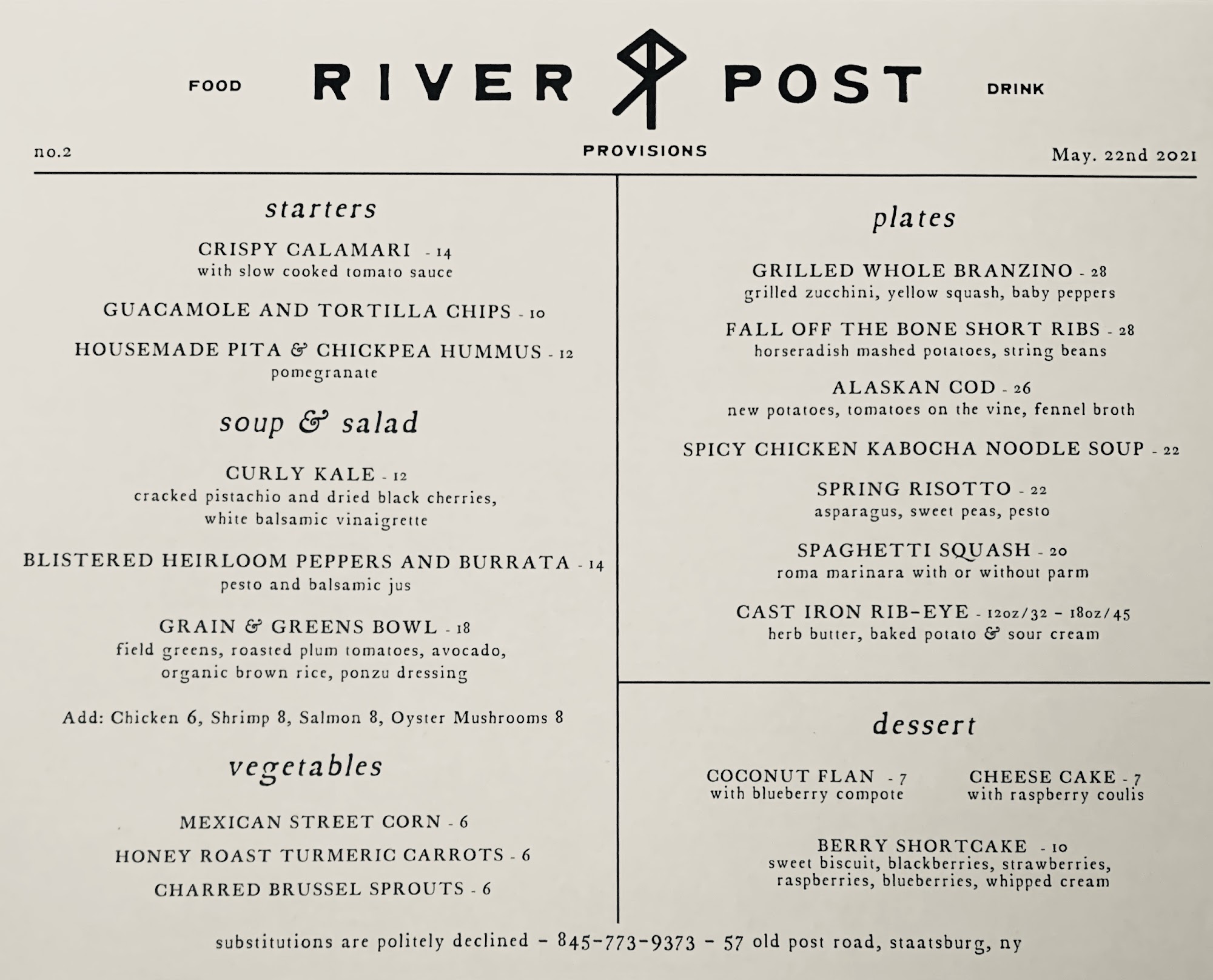 FOOD RIVER POST DRINK

no.2 PROVISIONS May. 22nd 2021

starters

CRISPY CALAMARI - 14
with slow cooked tomato sauce

GUACAMOLE AND TORTILLA CHIPS - 10

HOUSEMADE PITA & CHICKPEA HUMMUS - 12
pomegranate

soup & salad

CURLY KALE - 12
cracked pistachio and dried black cherries, white balsamic vinaigrette

BLISTERED HEIRLOOM PEPPERS AND BURRATA - 14
pesto and balsamic jus

GRAIN & GREENS BOWL - 18
field greens, roasted plum tomatoes, avocado, organic brown rice, ponzu dressing

Add: Chicken 6, Shrimp 8, Salmon 8, Oyster Mushrooms 8

vegetables

MEXICAN STREET CORN - 6

HONEY ROAST TURMERIC CARROTS - 6

CHARRED BRUSSEL SPROUTS - 6

plates

GRILLED WHOLE BRANZINO - 28
grilled zucchini, yellow squash, baby peppers

FALL OFF THE BONE SHORT RIBS - 28
horseradish mashed potatoes, string beans

ALASKAN COD - 26
new potatoes, tomatoes on the vine, fennel broth

SPICY CHICKEN KABOCHA NOODLE SOUP - 22

SPRING RISOTTO - 22
asparagus, sweet peas, pesto

SPAGHETTI SQUASH - 20
roma marinara with or without parm

CAST IRON RIB-EYE - 12oz/32 - 18oz/45
herb butter, baked potato & sour cream

dessert

COCONUT FLAN - 7
with blueberry compote

CHEESE CAKE - 7
with raspberry coulis

BERRY SHORTCAKE - 10
sweet biscuit, blackberries, strawberries, raspberries, blueberries, whipped cream

substitutions are politely declined - 845-773-9373 - 57 old post road, staatsburg, ny